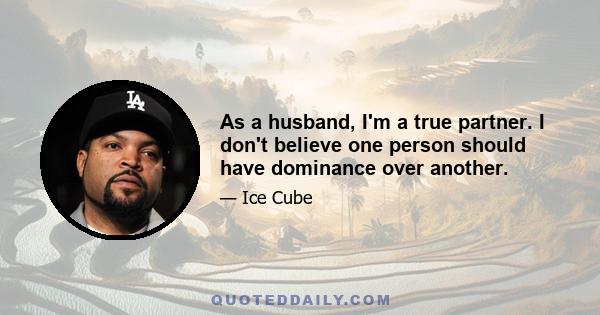 LA

As a husband, I'm a true partner. I don't believe one person should have dominance over another.

— Ice Cube

QUOTEDDAILY.COM